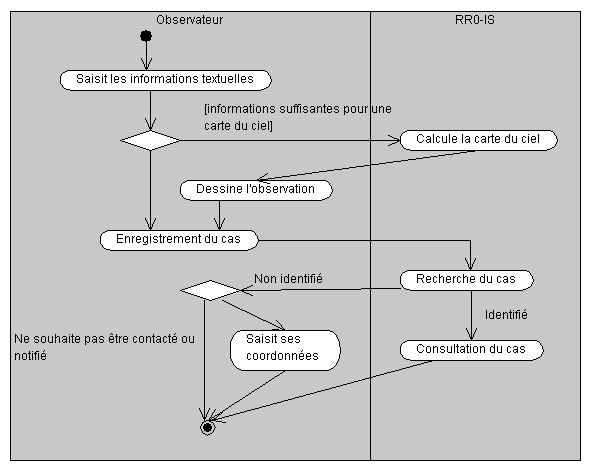 Observateur

RR0-IS

Saisit les informations textuelles

[informations suffisantes pour une carte du ciel]

Calcule la carte du ciel

Dessine l'observation

Enregistrement du cas

Non identifié

Recherche du cas

Identifié

Ne souhaite pas être contacté ou notifié

Saisit ses coordonnées

Consultation du cas